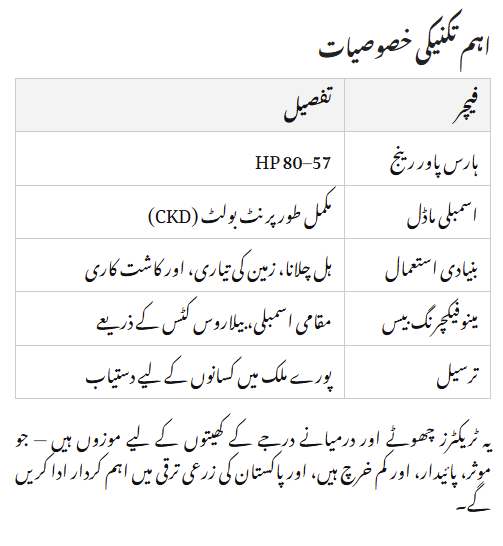 اہم تکنیکی خصوصیات

| فیچر | تفصیل |
|---|---|
| ہارس پاور رینج | HP 80–57 |
| اسمبلی ماڈل | مکمل طور پر نٹ بولٹ (CKD) |
| بنیادی استعمال | ہل چلانا، زمین کی تیاری، اور کاشت کاری |
| مینوفیکچرنگ بیس | مقامی اسمبلی، بیلاروس کٹس کے ذریعے |
| ترسیل | پورے ملک میں کسانوں کے لیے دستیاب |

یہ ٹریکٹرز چھوٹے اور درمیانے درجے کے کھیتوں کے لیے موزوں ہیں — جو موثر، پائیدار، اور کم خرچ ہیں، اور پاکستان کی زرعی ترقی میں اہم کردار ادا کریں گے۔